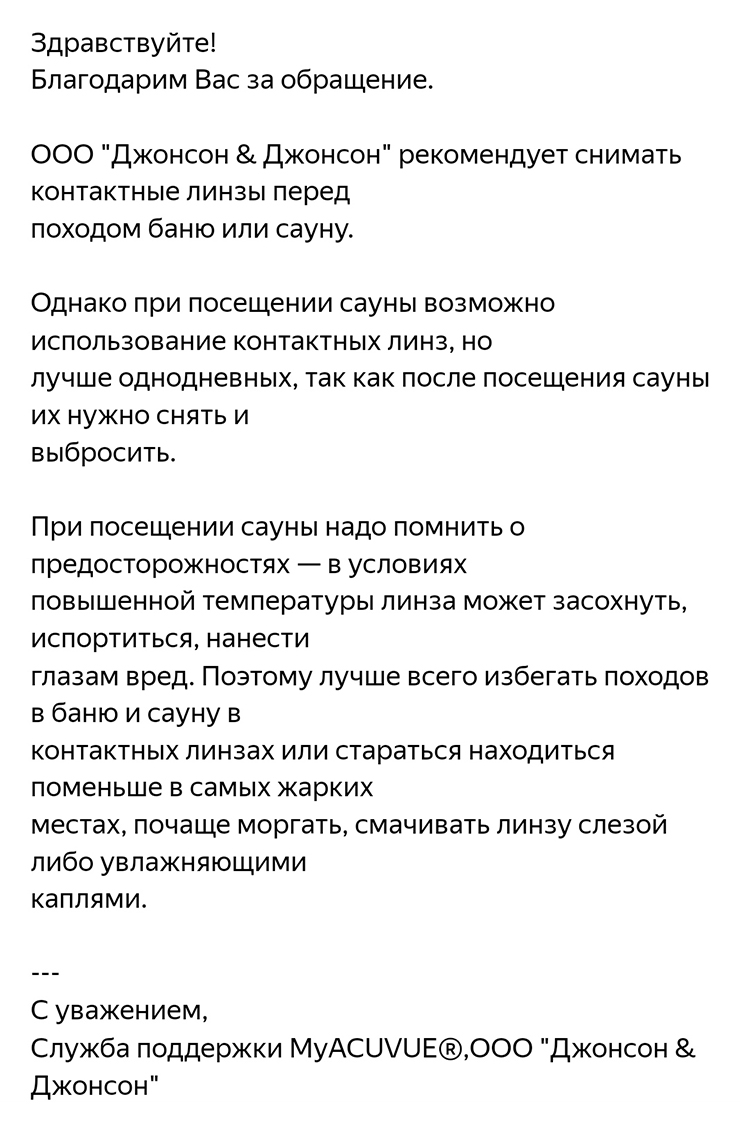 Здравствуйте!
Благодарим Вас за обращение.

ООО "Джонсон & Джонсон" рекомендует снимать контактные линзы перед походом баню или сауну.

Однако при посещении сауны возможно использование контактных линз, но лучше однодневных, так как после посещения сауны их нужно снять и выбросить.

При посещении сауны надо помнить о предосторожностях — в условиях повышенной температуры линза может засохнуть, испортиться, нанести глазам вред. Поэтому лучше всего избегать походов в баню и сауну в контактных линзах или стараться находиться поменьше в самых жарких местах, почаще моргать, смачивать линзу слезой либо увлажняющими каплями.

---
С уважением,
Служба поддержки MyACUVUE®,ООО "Джонсон & Джонсон"